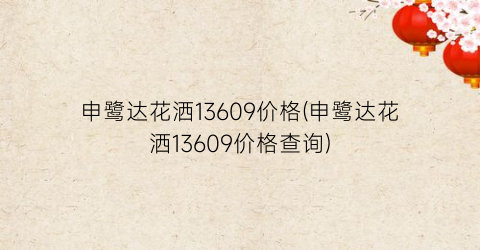 申鹭达花洒13609价格(申鹭达花洒13609价格查询)